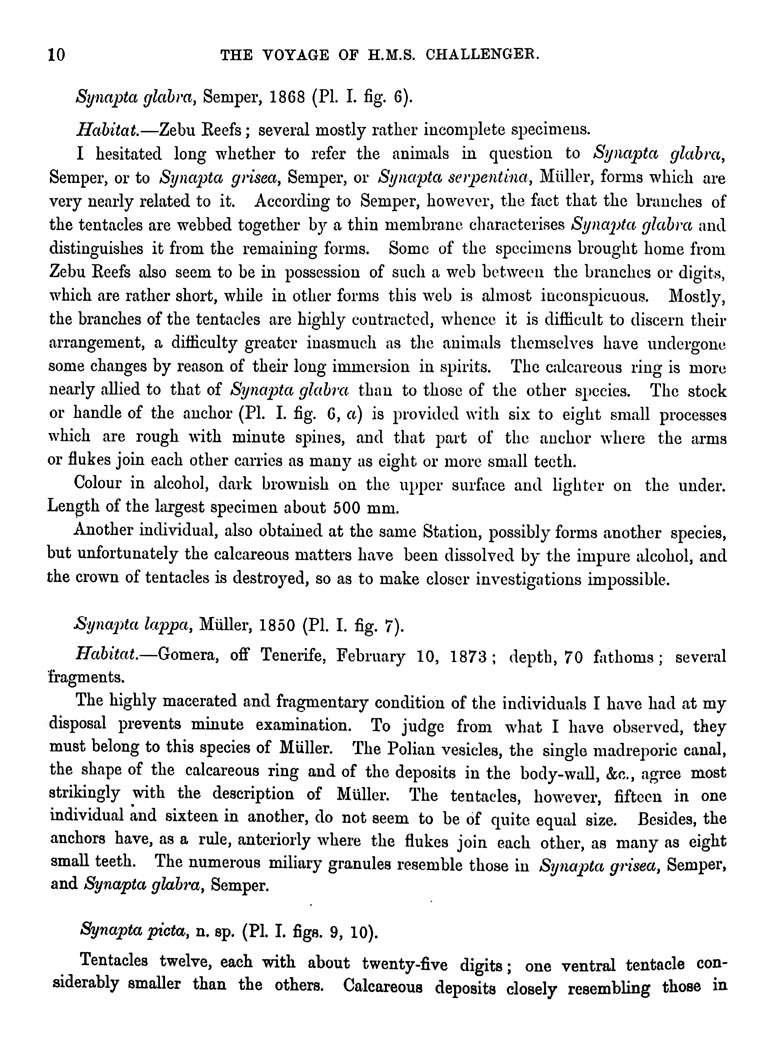 10 THE VOYAGE OF H.M.S. CHALLENGER.

Synapta glabra, Semper, 1868 (Pl. I. fig. 6).

Habitat.—Zebu Reefs; several mostly rather incomplete specimens.

I hesitated long whether to refer the animals in question to Synapta glabra, Semper, or to Synapta grisea, Semper, or Synapta serpentina, Müller, forms which are very nearly related to it. According to Semper, however, the fact that the branches of the tentacles are webbed together by a thin membrane characterises Synapta glabra and distinguishes it from the remaining forms. Some of the specimens brought home from Zebu Reefs also seem to be in possession of such a web between the branches or digits, which are rather short, while in other forms this web is almost inconspicuous. Mostly, the branches of the tentacles are highly contracted, whence it is difficult to discern their arrangement, a difficulty greater inasmuch as the animals themselves have undergone some changes by reason of their long immersion in spirits. The calcareous ring is more nearly allied to that of Synapta glabra than to those of the other species. The stock or handle of the anchor (Pl. I. fig. 6, a) is provided with six to eight small processes which are rough with minute spines, and that part of the anchor where the arms or flukes join each other carries as many as eight or more small teeth.

Colour in alcohol, dark brownish on the upper surface and lighter on the under. Length of the largest specimen about 500 mm.

Another individual, also obtained at the same Station, possibly forms another species, but unfortunately the calcareous matters have been dissolved by the impure alcohol, and the crown of tentacles is destroyed, so as to make closer investigations impossible.

Synapta lappa, Müller, 1850 (Pl. I. fig. 7).

Habitat.—Gomera, off Tenerife, February 10, 1873; depth, 70 fathoms; several fragments.

The highly macerated and fragmentary condition of the individuals I have had at my disposal prevents minute examination. To judge from what I have observed, they must belong to this species of Müller. The Polian vesicles, the single madreporic canal, the shape of the calcareous ring and of the deposits in the body-wall, &c., agree most strikingly with the description of Müller. The tentacles, however, fifteen in one individual and sixteen in another, do not seem to be of quite equal size. Besides, the anchors have, as a rule, anteriorly where the flukes join each other, as many as eight small teeth. The numerous miliary granules resemble those in Synapta grisea, Semper, and Synapta glabra, Semper.

Synapta picta, n. sp. (Pl. I. figs. 9, 10).

Tentacles twelve, each with about twenty-five digits; one ventral tentacle considerably smaller than the others. Calcareous deposits closely resembling those in